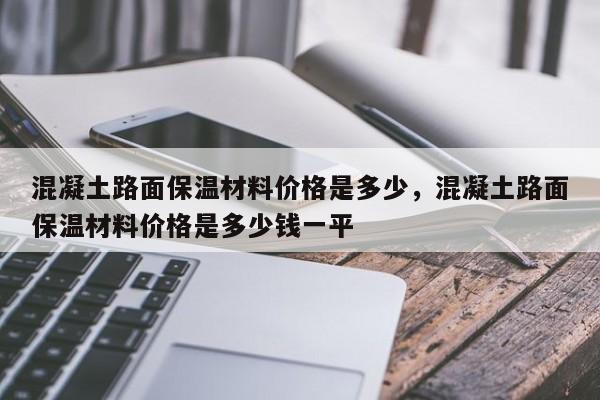 混凝土路面保温材料价格是多少，混凝土路面保温材料价格是多少钱一平